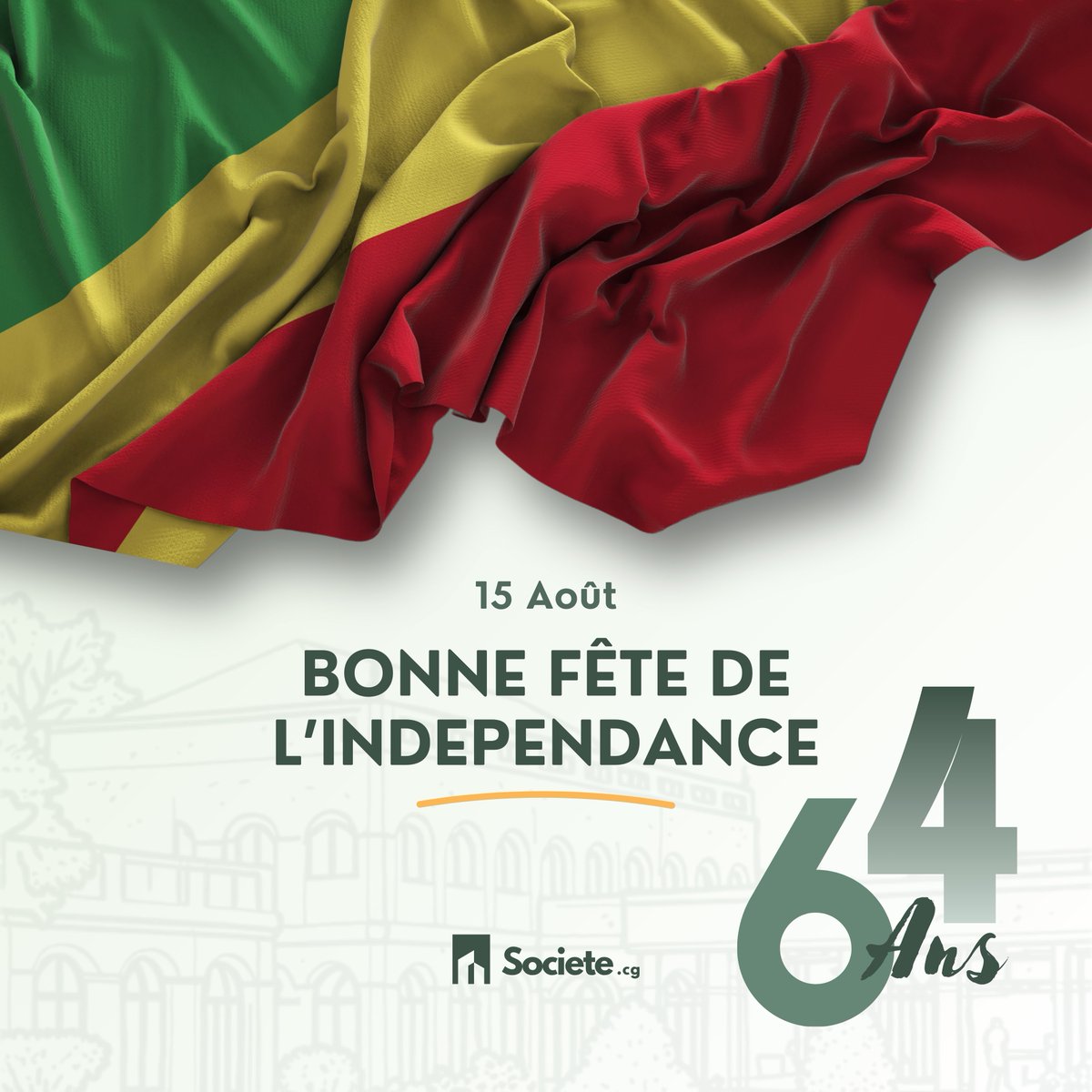 15 Août

BONNE FÊTE DE L'INDEPENDANCE

64 Ans

Societe.cg